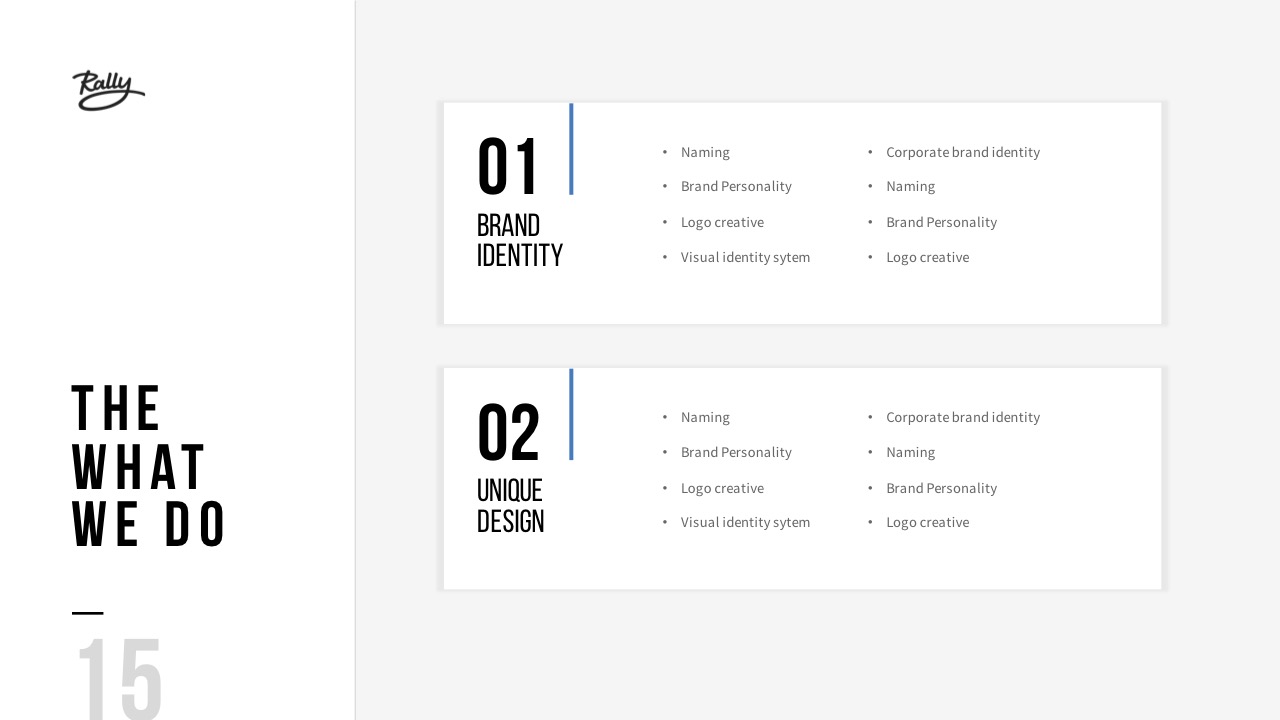 Rally

THE
WHAT
WE DO

15

01
BRAND
IDENTITY

• Naming
• Brand Personality
• Logo creative
• Visual identity sytem

• Corporate brand identity
• Naming
• Brand Personality
• Logo creative

02
UNIQUE
DESIGN

• Naming
• Brand Personality
• Logo creative
• Visual identity sytem

• Corporate brand identity
• Naming
• Brand Personality
• Logo creative